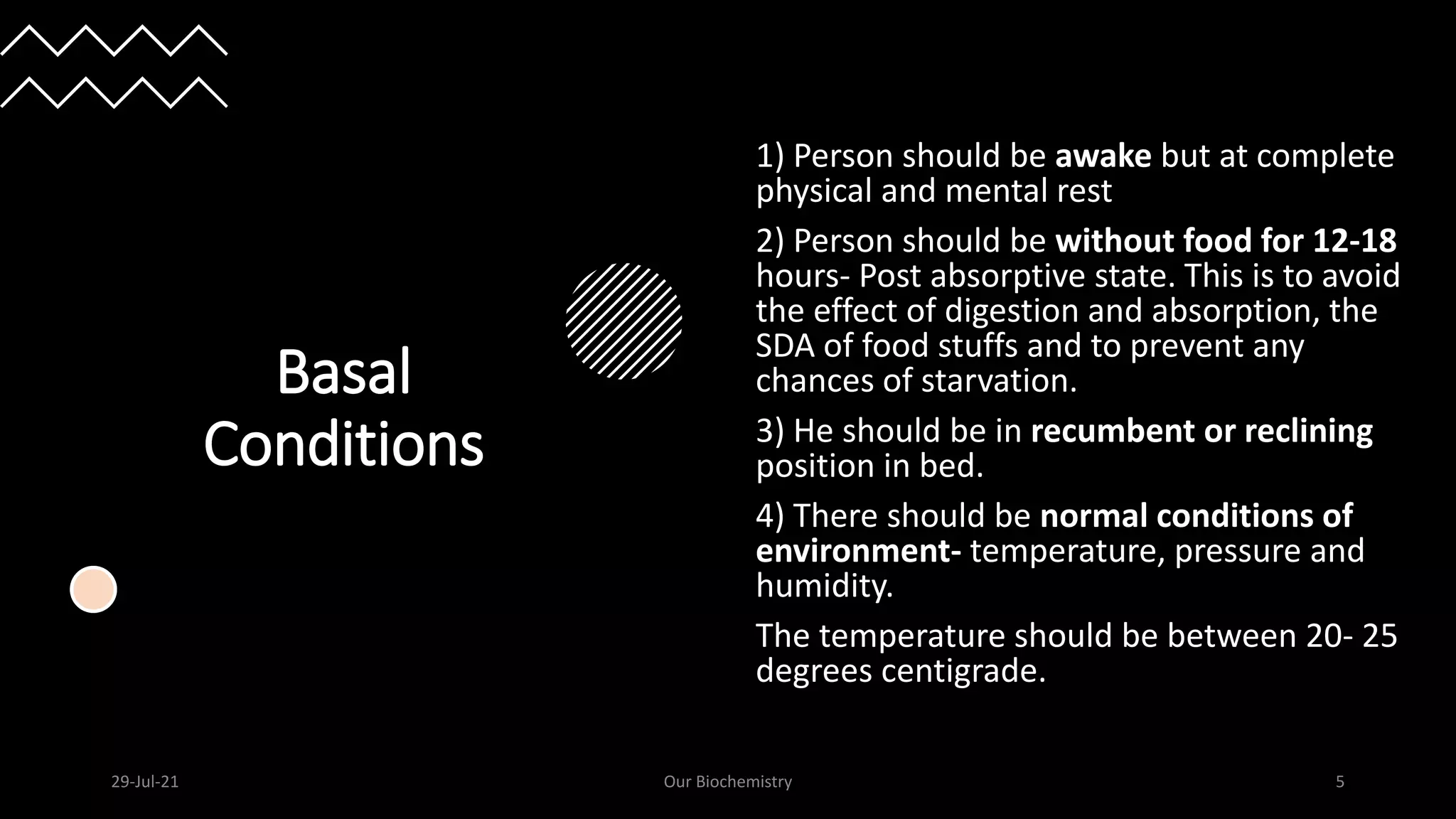 Basal Conditions

1) Person should be awake but at complete physical and mental rest

2) Person should be without food for 12-18 hours- Post absorptive state. This is to avoid the effect of digestion and absorption, the SDA of food stuffs and to prevent any chances of starvation.

3) He should be in recumbent or reclining position in bed.

4) There should be normal conditions of environment- temperature, pressure and humidity.

The temperature should be between 20- 25 degrees centigrade.

29-Jul-21

Our Biochemistry

5